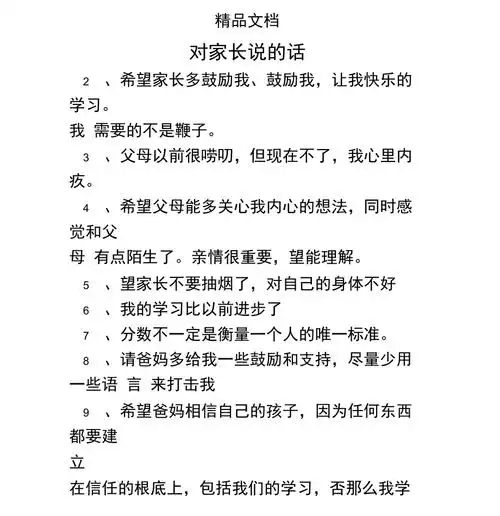 精品文档

对家长说的话

2 、希望家长多鼓励我、鼓励我，让我快乐的学习。

我 需要的不是鞭子。

3 、父母以前很唠叨，但现在不了，我心里内疚。

4 、希望父母能多关心我内心的想法，同时感觉和父

母 有点陌生了。亲情很重要，望能理解。

5 、望家长不要抽烟了，对自己的身体不好

6 、我的学习比以前进步了

7 、分数不一定是衡量一个人的唯一标准。

8 、请爸妈多给我一些鼓励和支持，尽量少用一些语 言 来打击我

9 、希望爸妈相信自己的孩子，因为任何东西都要建

立

在信任的根底上，包括我们的学习，否那么我学